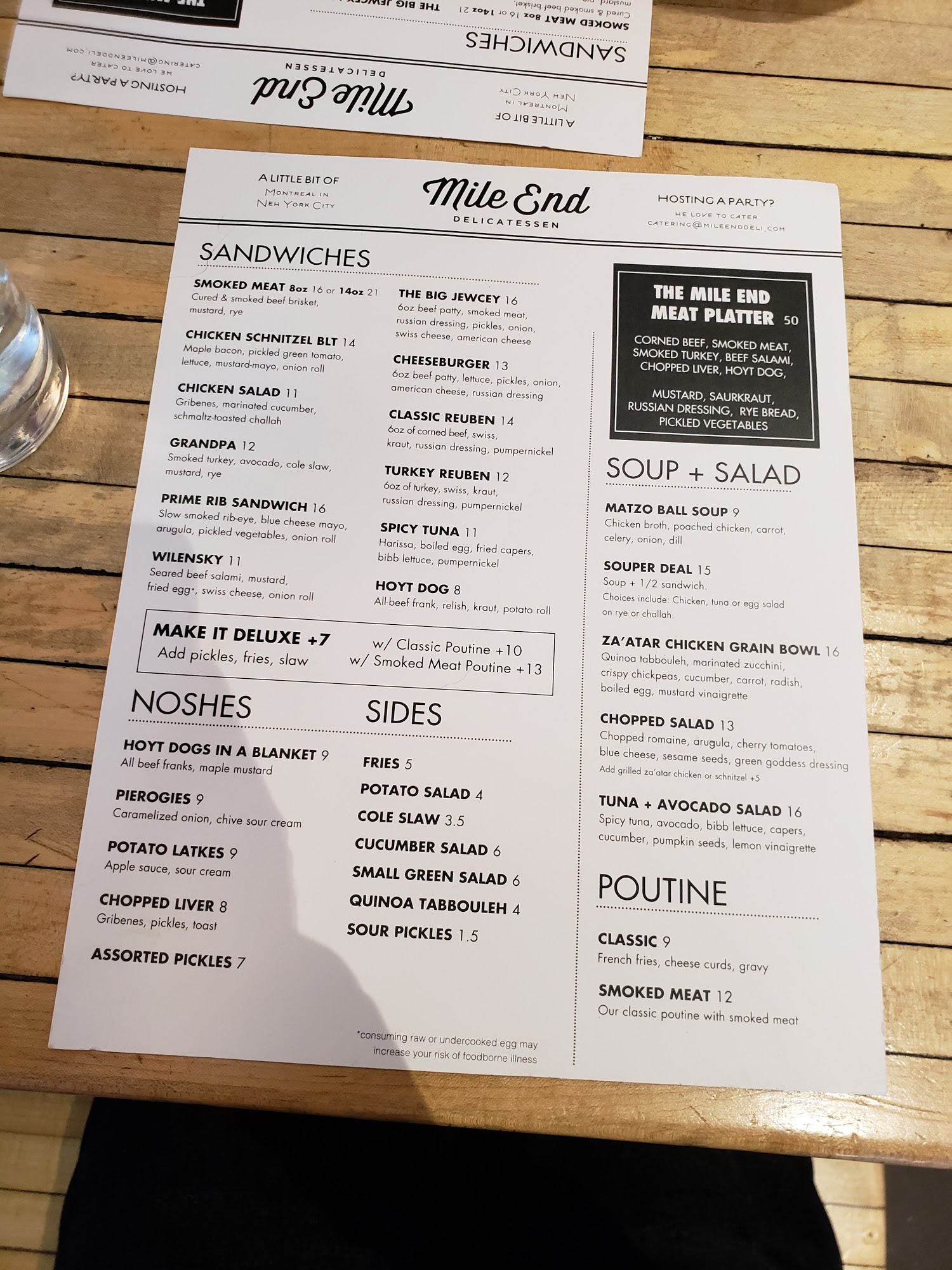 A LITTLE BIT OF
MONTREAL IN
NEW YORK CITY

Mile End
DELICATESSEN

HOSTING A PARTY?
WE LOVE TO CATER
CATERING@MILEENDDELI.COM

SANDWICHES

SMOKED MEAT 8oz 16 or 14oz 21
Cured & smoked beef brisket, mustard, rye

CHICKEN SCHNITZEL BLT 14
Maple bacon, pickled green tomato, lettuce, mustard-mayo, onion roll

CHICKEN SALAD 11
Gribenes, marinated cucumber, schmaltz-toasted challah

GRANDPA 12
Smoked turkey, avocado, cole slaw, mustard, rye

PRIME RIB SANDWICH 16
Slow smoked rib-eye, blue cheese mayo, arugula, pickled vegetables, onion roll

WILENSKY 11
Seared beef salami, mustard, fried egg*, swiss cheese, onion roll

THE BIG JEWCEY 16
6oz beef patty, smoked meat, russian dressing, pickles, onion, swiss cheese, american cheese

CHEESEBURGER 13
6oz beef patty, lettuce, pickles, onion, american cheese, russian dressing

CLASSIC REUBEN 14
6oz of corned beef, swiss, kraut, russian dressing, pumpernickel

TURKEY REUBEN 12
6oz of turkey, swiss, kraut, russian dressing, pumpernickel

SPICY TUNA 11
Harissa, boiled egg, fried capers, bibb lettuce, pumpernickel

HOYT DOG 8
All-beef frank, relish, kraut, potato roll

MAKE IT DELUXE +7
Add pickles, fries, slaw
w/ Classic Poutine +10
w/ Smoked Meat Poutine +13

NOSHES

HOYT DOGS IN A BLANKET 9
All beef franks, maple mustard

PIEROGIES 9
Caramelized onion, chive sour cream

POTATO LATKES 9
Apple sauce, sour cream

CHOPPED LIVER 8
Gribenes, pickles, toast

ASSORTED PICKLES 7

SIDES

FRIES 5
POTATO SALAD 4
COLE SLAW 3.5
CUCUMBER SALAD 6
SMALL GREEN SALAD 6
QUINOA TABBOULEH 4
SOUR PICKLES 1.5

*consuming raw or undercooked egg may increase your risk of foodborne illness

THE MILE END MEAT PLATTER 50
CORNED BEEF, SMOKED MEAT, SMOKED TURKEY, BEEF SALAMI, CHOPPED LIVER, HOYT DOG,
MUSTARD, SAURKRAUT, RUSSIAN DRESSING, RYE BREAD, PICKLED VEGETABLES

SOUP + SALAD

MATZO BALL SOUP 9
Chicken broth, poached chicken, carrot, celery, onion, dill

SOUPER DEAL 15
Soup + 1/2 sandwich.
Choices include: Chicken, tuna or egg salad on rye or challah.

ZA'ATAR CHICKEN GRAIN BOWL 16
Quinoa tabbouleh, marinated zucchini, crispy chickpeas, cucumber, carrot, radish, boiled egg, mustard vinaigrette

CHOPPED SALAD 13
Chopped romaine, arugula, cherry tomatoes, blue cheese, sesame seeds, green goddess dressing
Add grilled za'atar chicken or schnitzel +5

TUNA + AVOCADO SALAD 16
Spicy tuna, avocado, bibb lettuce, capers, cucumber, pumpkin seeds, lemon vinaigrette

POUTINE

CLASSIC 9
French fries, cheese curds, gravy

SMOKED MEAT 12
Our classic poutine with smoked meat